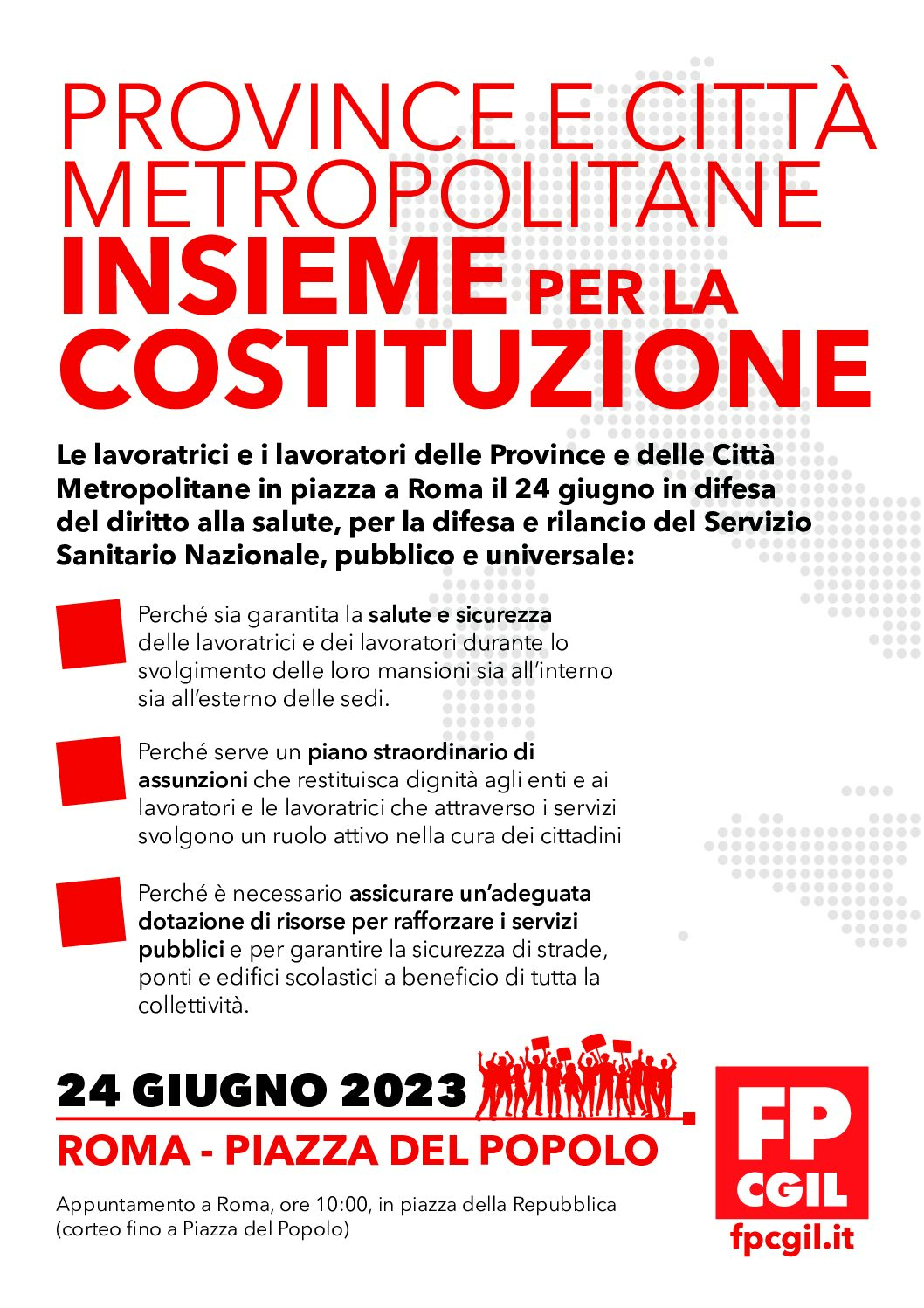 PROVINCE E CITTÀ METROPOLITANE
INSIEME PER LA COSTITUZIONE

Le lavoratrici e i lavoratori delle Province e delle Città Metropolitane in piazza a Roma il 24 giugno in difesa del diritto alla salute, per la difesa e rilancio del Servizio Sanitario Nazionale, pubblico e universale:

Perché sia garantita la salute e sicurezza delle lavoratrici e dei lavoratori durante lo svolgimento delle loro mansioni sia all'interno sia all'esterno delle sedi.

Perché serve un piano straordinario di assunzioni che restituisca dignità agli enti e ai lavoratori e le lavoratrici che attraverso i servizi svolgono un ruolo attivo nella cura dei cittadini

Perché è necessario assicurare un'adeguata dotazione di risorse per rafforzare i servizi pubblici e per garantire la sicurezza di strade, ponti e edifici scolastici a beneficio di tutta la collettività.

24 GIUGNO 2023
ROMA - PIAZZA DEL POPOLO

Appuntamento a Roma, ore 10:00, in piazza della Repubblica (corteo fino a Piazza del Popolo)

FP CGIL
fpcgil.it